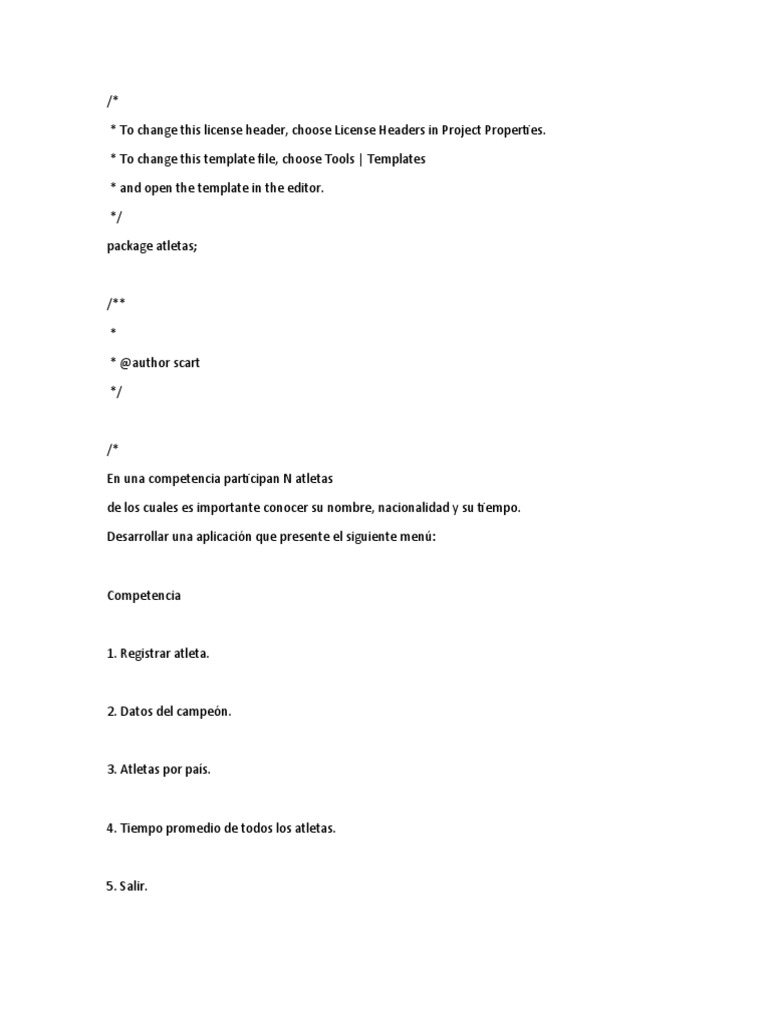 /*

* To change this license header, choose License Headers in Project Properties.

* To change this template file, choose Tools | Templates

* and open the template in the editor.

*/

package atletas;

/**

*

* @author scart

*/

/*

En una competencia participan N atletas

de los cuales es importante conocer su nombre, nacionalidad y su tiempo.

Desarrollar una aplicación que presente el siguiente menú:

Competencia

1. Registrar atleta.

2. Datos del campeón.

3. Atletas por país.

4. Tiempo promedio de todos los atletas.

5. Salir.